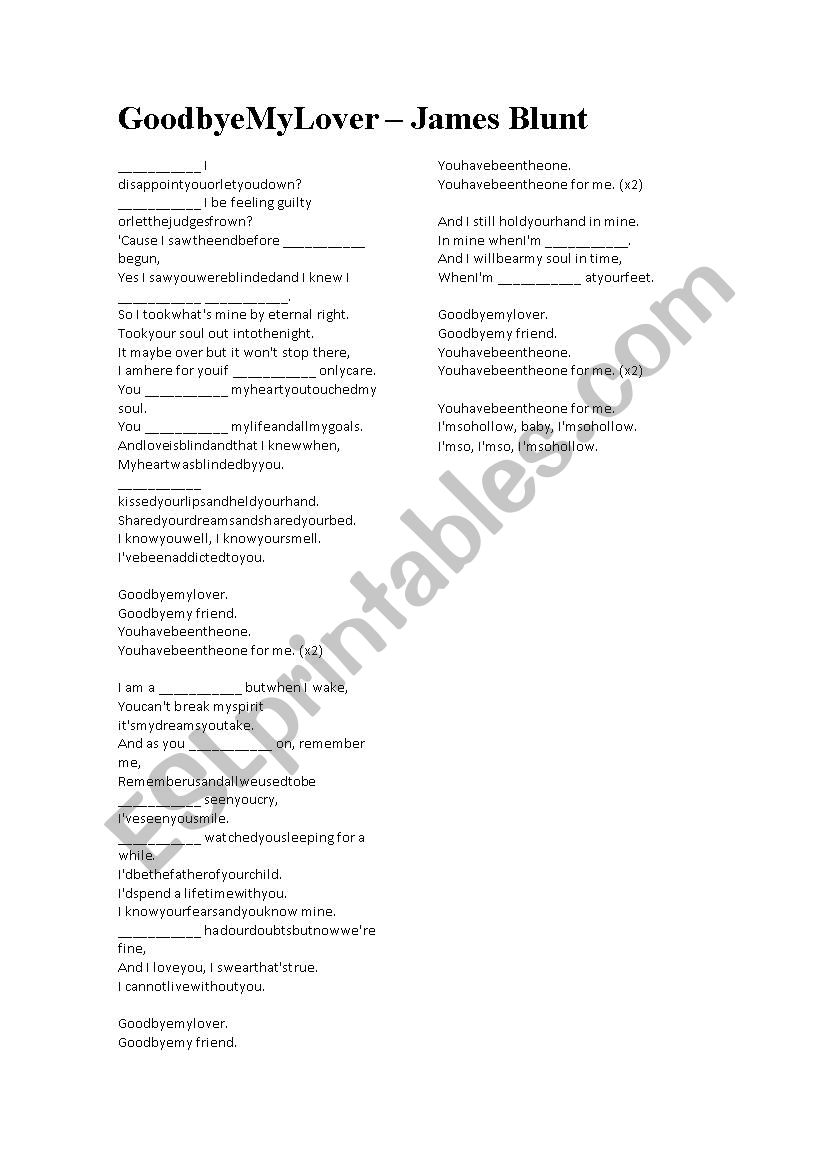 GoodbyeMyLover – James Blunt

___________ I disappointyouorletyoudown?
___________ I be feeling guilty orletthejudgesfrown?
'Cause I sawtheendbefore ___________ begun,
Yes I sawyouwereblindedand I knew I ___________ ___________.
So I tookwhat's mine by eternal right.
Tookyour soul out intothenight.
It maybe over but it won't stop there,
I amhere for youif ___________ onlycare.
You ___________ myheartyoutouchedmy soul.
You ___________ mylifeandallmygoals.
Andloveisblindandthat I knewwhen,
Myheartwasblindedbyyou.
___________ kissedyourlipsandheldyourhand.
Sharedyourdreamsandsharedyourbed.
I knowyouwell, I knowyoursmell.
I'vebeenaddictedtoyou.

Goodbyemylover.
Goodbyemy friend.
Youhavebeentheone.
Youhavebeentheone for me. (x2)

I am a ___________ butwhen I wake,
Youcan't break myspirit it'smydreamsyoutake.
And as you ___________ on, remember me,
Rememberusandallweusedtobe
___________ seenyoucry,
I'veseenyousmile.
___________ watchedyousleeping for a while.
I'dbethefatherofyourchild.
I'dspend a lifetimewithyou.
I knowyourfearsandyouknow mine.
___________ hadourdoubtsbutnowwe're fine,
And I loveyou, I swearthat'strue.
I cannotlivewithoutyou.

Goodbyemylover.
Goodbyemy friend.
Youhavebeentheone.
Youhavebeentheone for me. (x2)

And I still holdyourhand in mine.
In mine whenI'm ___________.
And I willbearmy soul in time,
WhenI'm ___________ atyourfeet.

Goodbyemylover.
Goodbyemy friend.
Youhavebeentheone.
Youhavebeentheone for me. (x2)

Youhavebeentheone for me.
I'msohollow, baby, I'msohollow.
I'mso, I'mso, I'msohollow.

ESLprintables.com